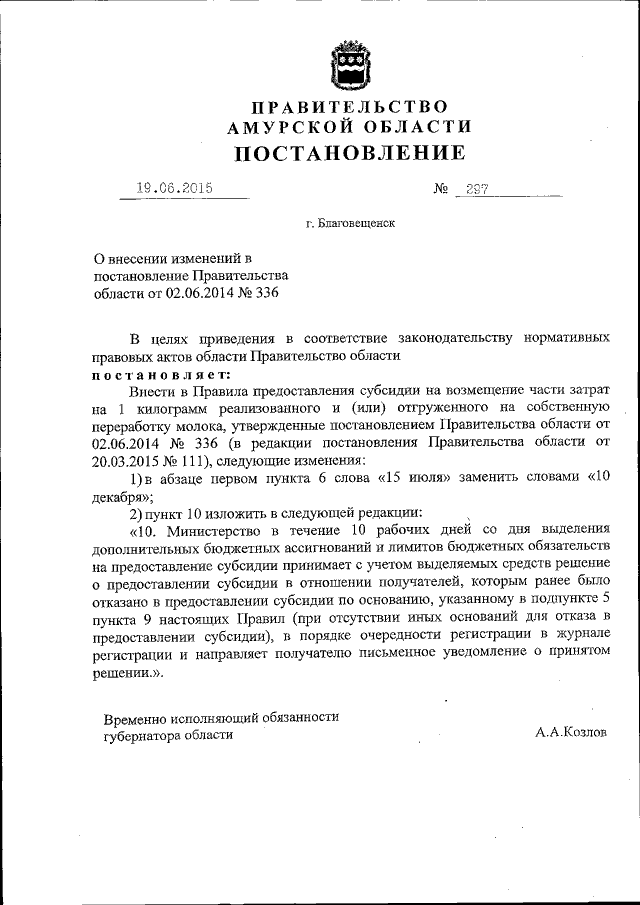 ПРАВИТЕЛЬСТВО
АМУРСКОЙ ОБЛАСТИ
ПОСТАНОВЛЕНИЕ

19.06.2015 № 297

г. Благовещенск

О внесении изменений в постановление Правительства области от 02.06.2014 № 336

В целях приведения в соответствие законодательству нормативных правовых актов области Правительство области
постановляет:

Внести в Правила предоставления субсидии на возмещение части затрат на 1 килограмм реализованного и (или) отгруженного на собственную переработку молока, утвержденные постановлением Правительства области от 02.06.2014 № 336 (в редакции постановления Правительства области от 20.03.2015 № 111), следующие изменения:

1) в абзаце первом пункта 6 слова «15 июля» заменить словами «10 декабря»;

2) пункт 10 изложить в следующей редакции:

«10. Министерство в течение 10 рабочих дней со дня выделения дополнительных бюджетных ассигнований и лимитов бюджетных обязательств на предоставление субсидии принимает с учетом выделяемых средств решение о предоставлении субсидии в отношении получателей, которым ранее было отказано в предоставлении субсидии по основанию, указанному в подпункте 5 пункта 9 настоящих Правил (при отсутствии иных оснований для отказа в предоставлении субсидии), в порядке очередности регистрации в журнале регистрации и направляет получателю письменное уведомление о принятом решении.».

Временно исполняющий обязанности губернатора области А.А.Козлов